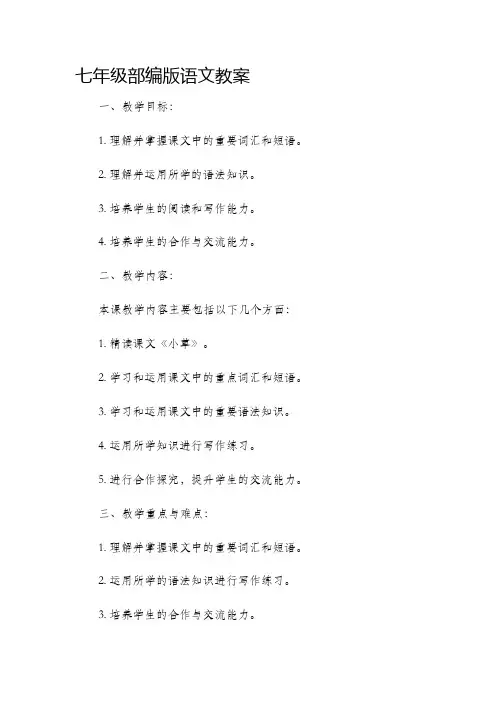 七年级部编版语文教案

一、教学目标：

1. 理解并掌握课文中的重要词汇和短语。

2. 理解并运用所学的语法知识。

3. 培养学生的阅读和写作能力。

4. 培养学生的合作与交流能力。

二、教学内容：

本课教学内容主要包括以下几个方面：

1. 精读课文《小草》。

2. 学习和运用课文中的重点词汇和短语。

3. 学习和运用课文中的重要语法知识。

4. 运用所学知识进行写作练习。

5. 进行合作探究，提升学生的交流能力。

三、教学重点与难点：

1. 理解并掌握课文中的重要词汇和短语。

2. 运用所学的语法知识进行写作练习。

3. 培养学生的合作与交流能力。